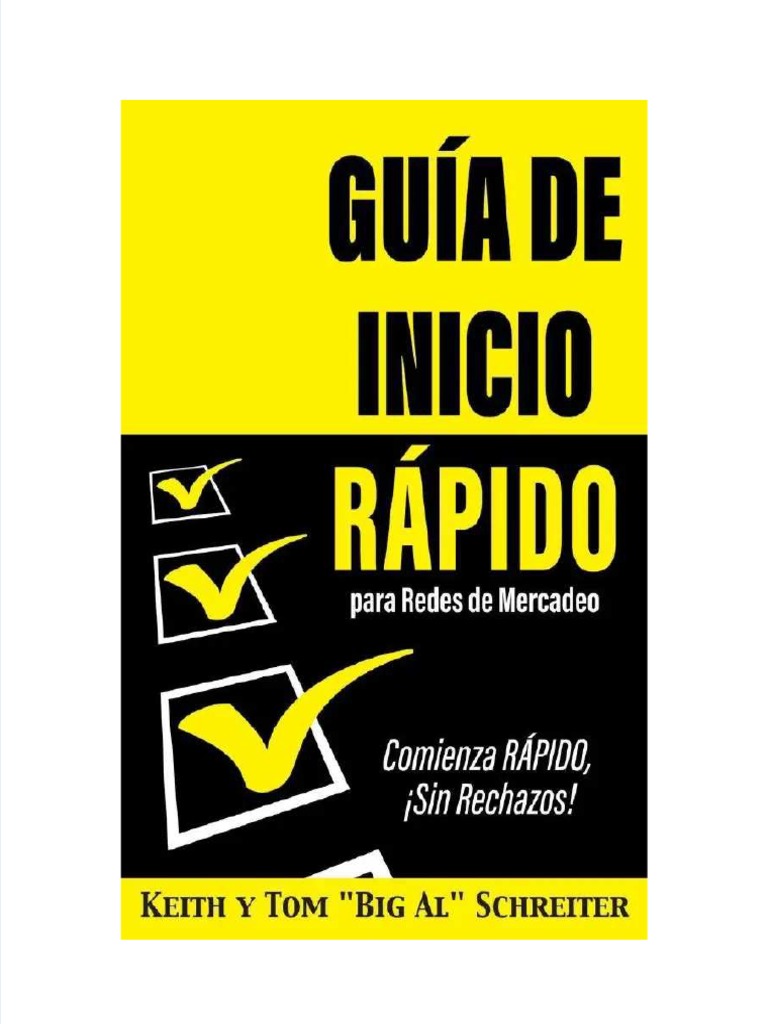 GUÍA DE INICIO RÁPIDO

para Redes de Mercadeo

Comienza RÁPIDO, ¡Sin Rechazos!

KEITH Y TOM "BIG AL" SCHREITER